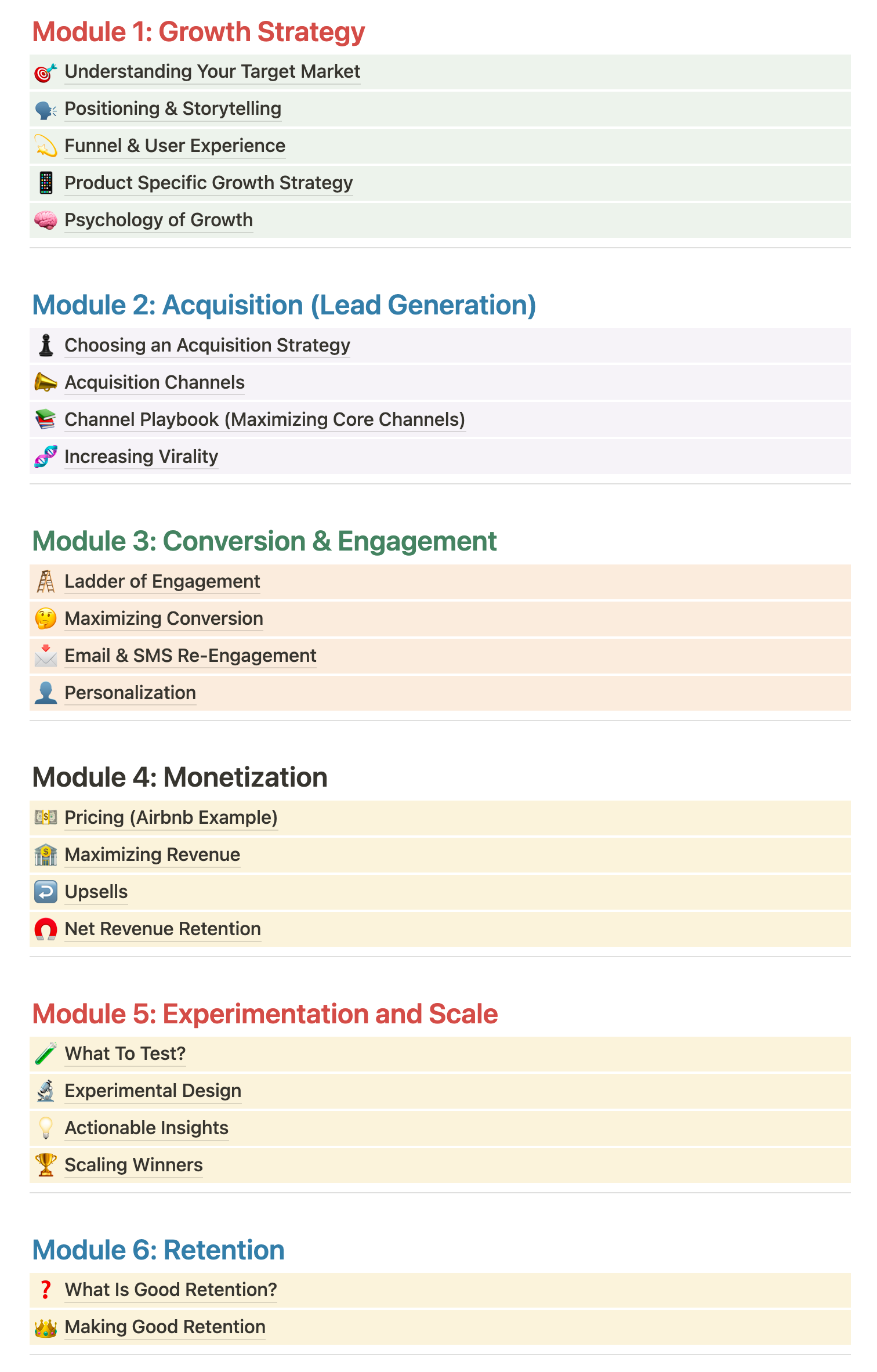 Module 1: Growth Strategy

Understanding Your Target Market

Positioning & Storytelling

Funnel & User Experience

Product Specific Growth Strategy

Psychology of Growth

Module 2: Acquisition (Lead Generation)

Choosing an Acquisition Strategy

Acquisition Channels

Channel Playbook (Maximizing Core Channels)

Increasing Virality

Module 3: Conversion & Engagement

Ladder of Engagement

Maximizing Conversion

Email & SMS Re-Engagement

Personalization

Module 4: Monetization

Pricing (Airbnb Example)

Maximizing Revenue

Upsells

Net Revenue Retention

Module 5: Experimentation and Scale

What To Test?

Experimental Design

Actionable Insights

Scaling Winners

Module 6: Retention

What Is Good Retention?

Making Good Retention